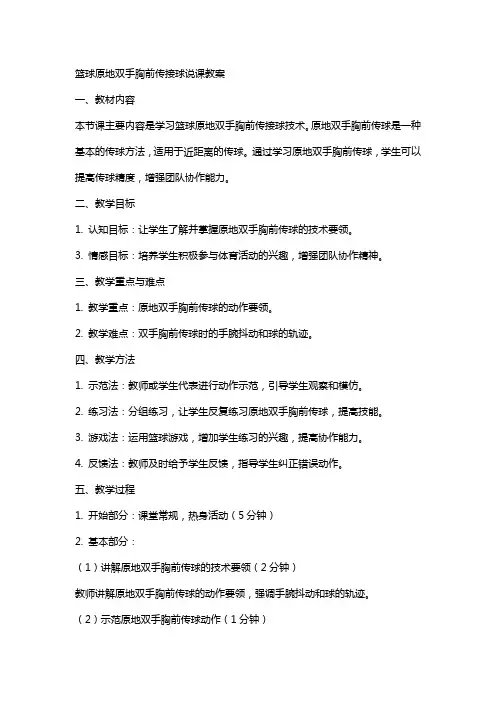 篮球原地双手胸前传接球说课教案

一、教材内容

本节课主要内容是学习篮球原地双手胸前传接球技术。原地双手胸前传球是一种基本的传球方法，适用于近距离的传球。通过学习原地双手胸前传球，学生可以提高传球精度，增强团队协作能力。

二、教学目标

1. 认知目标：让学生了解并掌握原地双手胸前传球的技术要领。

3. 情感目标：培养学生积极参与体育活动的兴趣，增强团队协作精神。

三、教学重点与难点

1. 教学重点：原地双手胸前传球的动作要领。

2. 教学难点：双手胸前传球时的手腕抖动和球的轨迹。

四、教学方法

1. 示范法：教师或学生代表进行动作示范，引导学生观察和模仿。

2. 练习法：分组练习，让学生反复练习原地双手胸前传球，提高技能。

3. 游戏法：运用篮球游戏，增加学生练习的兴趣，提高协作能力。

4. 反馈法：教师及时给予学生反馈，指导学生纠正错误动作。

五、教学过程

1. 开始部分：课堂常规，热身活动（5分钟）

2. 基本部分：

（1）讲解原地双手胸前传球的技术要领（2分钟）

教师讲解原地双手胸前传球的动作要领，强调手腕抖动和球的轨迹。

（2）示范原地双手胸前传球动作（1分钟）